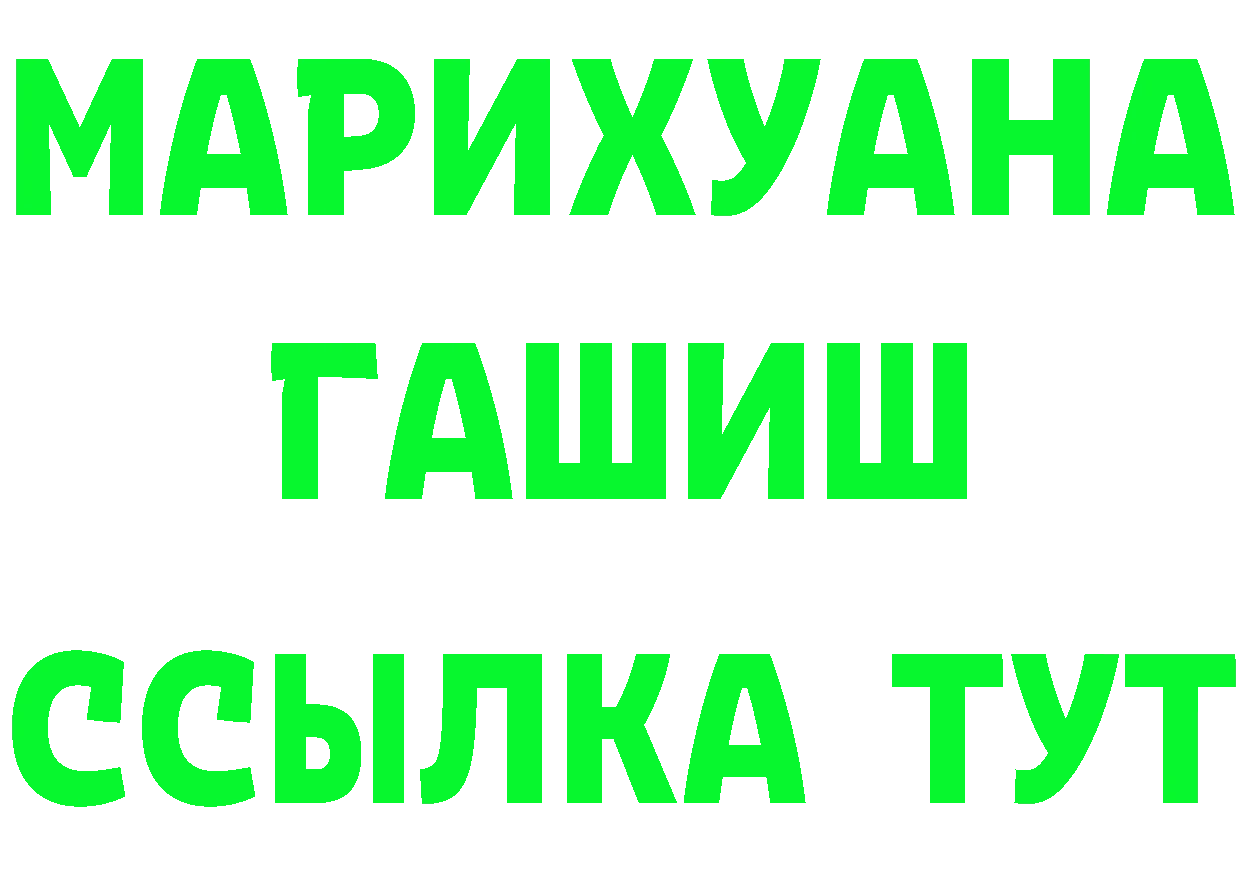 МАРИХУАНА
ГАШИШ
ССЫЛКА ТУТ